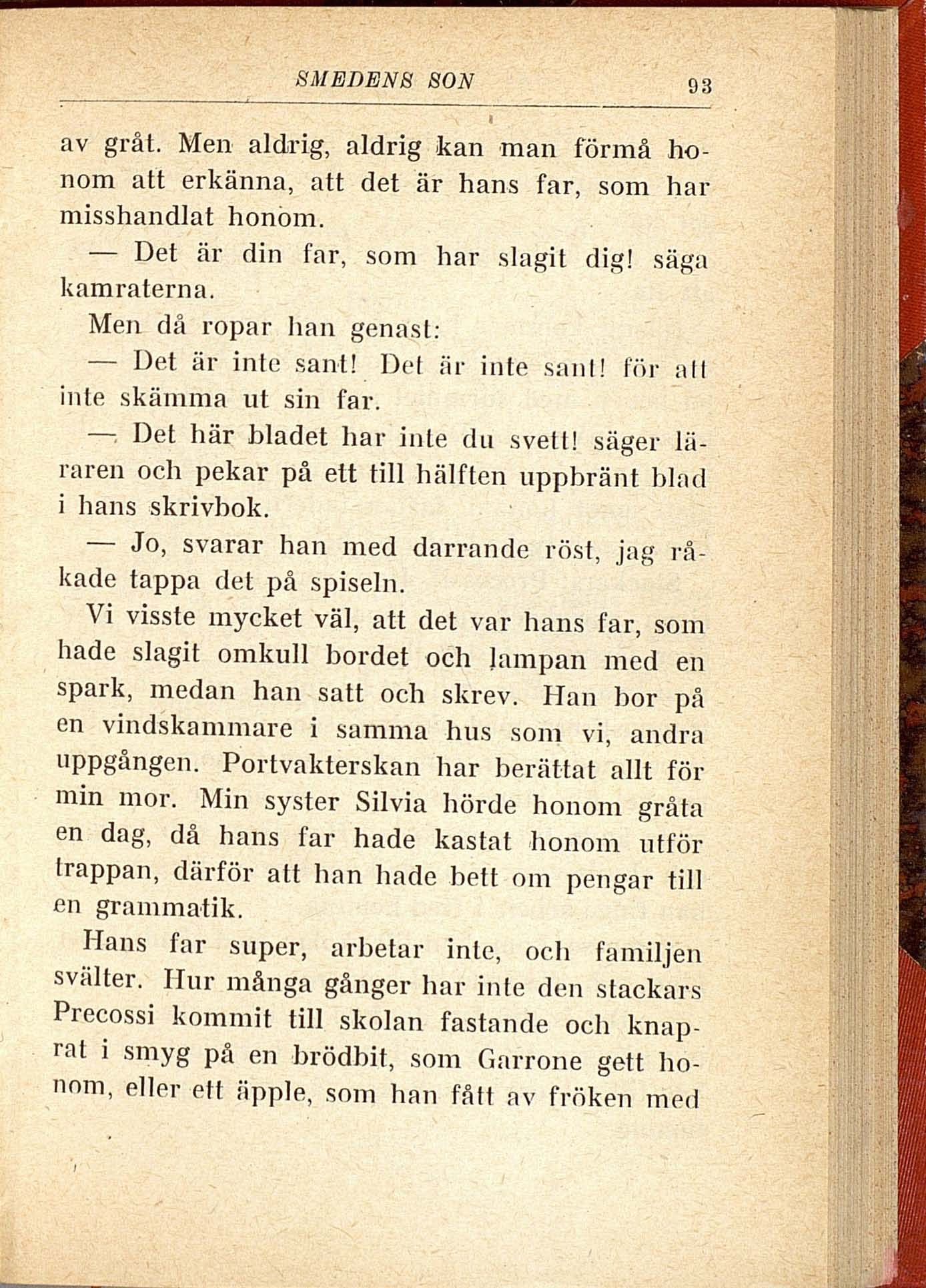 SMEDENS SON 93

av gråt. Men aldrig, aldrig kan man förmå honom att erkänna, att det är hans far, som har misshandlat honom.

— Det är din far, som har slagit dig! säga kamraterna.

Men då ropar han genast:

— Det är inte sant! Det är inte sant! för att inte skämma ut sin far.

— Det här bladet har inte du svett! säger läraren och pekar på ett till hälften uppbränt blad i hans skrivbok.

— Jo, svarar han med darrande röst, jag råkade tappa det på spiseln.

Vi visste mycket väl, att det var hans far, som hade slagit omkull bordet och lampan med en spark, medan han satt och skrev. Han bor på en vindskammare i samma hus som vi, andra uppgången. Portvakterskan har berättat allt för min mor. Min syster Silvia hörde honom gråta en dag, då hans far hade kastat honom utför trappan, därför att han hade bett om pengar till en grammatik.

Hans far super, arbetar inte, och familjen svälter. Hur många gånger har inte den stackars Precossi kommit till skolan fastande och knaprat i smyg på en brödbit, som Garrone gett honom, eller ett äpple, som han fått av fröken med